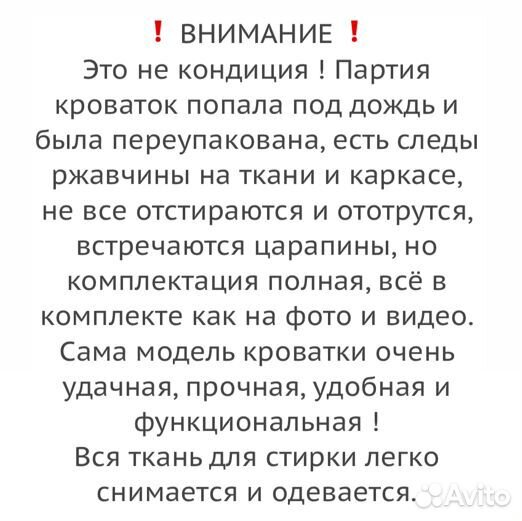 ❗ ВНИМАНИЕ ❗
Это не кондиция ! Партия кроваток попала под дождь и была переупакована, есть следы ржавчины на ткани и каркасе, не все отстираются и ототрутся, встречаются царапины, но комплектация полная, всё в комплекте как на фото и видео. Сама модель кроватки очень удачная, прочная, удобная и функциональная !
Вся ткань для стирки легко снимается и одевается.

Avito